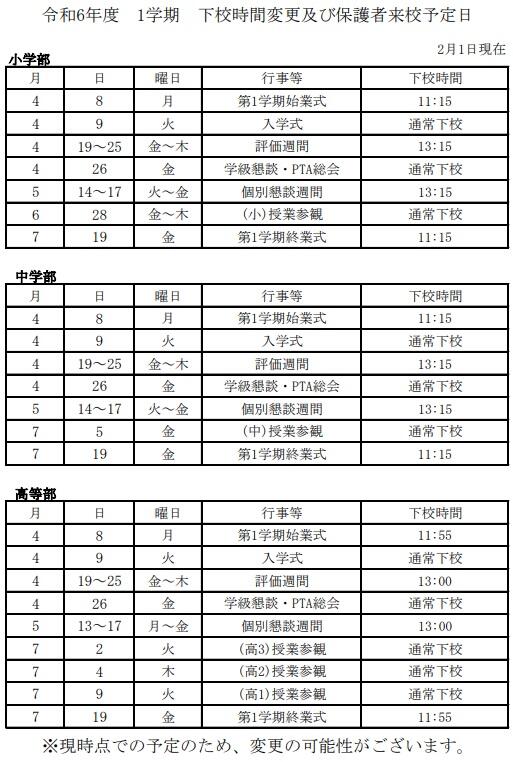 令和6年度　1学期　下校時間変更及び保護者来校予定日

2月1日現在

小学部

| 月 | 日 | 曜日 | 行事等 | 下校時間 |
|---|---|---|---|---|
| 4 | 8 | 月 | 第1学期始業式 | 11:15 |
| 4 | 9 | 火 | 入学式 | 通常下校 |
| 4 | 19～25 | 金～木 | 評価週間 | 13:15 |
| 4 | 26 | 金 | 学級懇談・PTA総会 | 通常下校 |
| 5 | 14～17 | 火～金 | 個別懇談週間 | 13:15 |
| 6 | 28 | 金～木 | (小)授業参観 | 通常下校 |
| 7 | 19 | 金 | 第1学期終業式 | 11:15 |

中学部

| 月 | 日 | 曜日 | 行事等 | 下校時間 |
|---|---|---|---|---|
| 4 | 8 | 月 | 第1学期始業式 | 11:15 |
| 4 | 9 | 火 | 入学式 | 通常下校 |
| 4 | 19～25 | 金～木 | 評価週間 | 13:15 |
| 4 | 26 | 金 | 学級懇談・PTA総会 | 通常下校 |
| 5 | 14～17 | 火～金 | 個別懇談週間 | 13:15 |
| 7 | 5 | 金 | (中)授業参観 | 通常下校 |
| 7 | 19 | 金 | 第1学期終業式 | 11:15 |

高等部

| 月 | 日 | 曜日 | 行事等 | 下校時間 |
|---|---|---|---|---|
| 4 | 8 | 月 | 第1学期始業式 | 11:55 |
| 4 | 9 | 火 | 入学式 | 通常下校 |
| 4 | 19～25 | 金～木 | 評価週間 | 13:00 |
| 4 | 26 | 金 | 学級懇談・PTA総会 | 通常下校 |
| 5 | 13～17 | 月～金 | 個別懇談週間 | 13:00 |
| 7 | 2 | 火 | (高3)授業参観 | 通常下校 |
| 7 | 4 | 木 | (高2)授業参観 | 通常下校 |
| 7 | 9 | 火 | (高1)授業参観 | 通常下校 |
| 7 | 19 | 金 | 第1学期終業式 | 11:55 |

※現時点での予定のため、変更の可能性がございます。